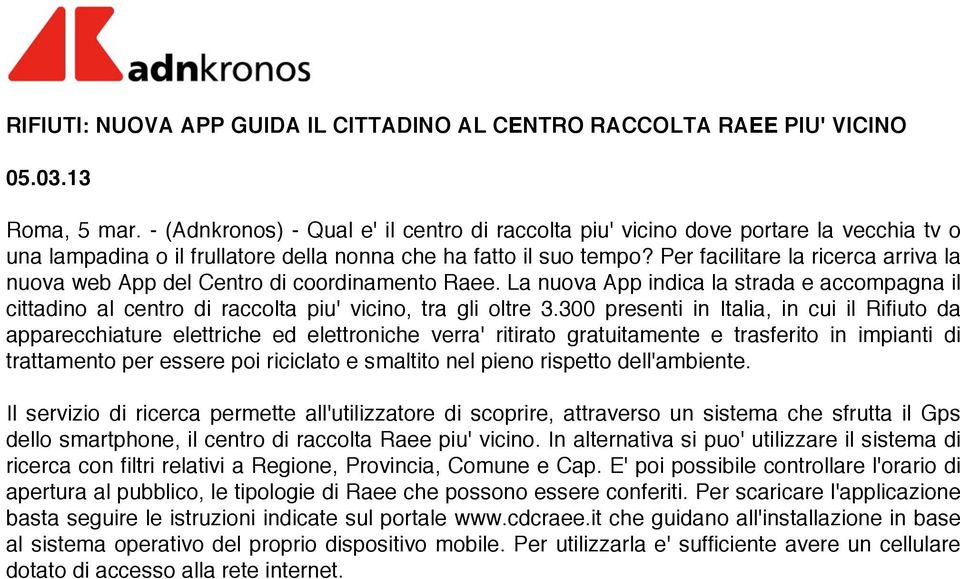 adnkronos

RIFIUTI: NUOVA APP GUIDA IL CITTADINO AL CENTRO RACCOLTA RAEE PIU' VICINO

05.03.13

Roma, 5 mar. - (Adnkronos) - Qual e' il centro di raccolta piu' vicino dove portare la vecchia tv o una lampadina o il frullatore della nonna che ha fatto il suo tempo? Per facilitare la ricerca arriva la nuova web App del Centro di coordinamento Raee. La nuova App indica la strada e accompagna il cittadino al centro di raccolta piu' vicino, tra gli oltre 3.300 presenti in Italia, in cui il Rifiuto da apparecchiature elettriche ed elettroniche verra' ritirato gratuitamente e trasferito in impianti di trattamento per essere poi riciclato e smaltito nel pieno rispetto dell'ambiente.

Il servizio di ricerca permette all'utilizzatore di scoprire, attraverso un sistema che sfrutta il Gps dello smartphone, il centro di raccolta Raee piu' vicino. In alternativa si puo' utilizzare il sistema di ricerca con filtri relativi a Regione, Provincia, Comune e Cap. E' poi possibile controllare l'orario di apertura al pubblico, le tipologie di Raee che possono essere conferiti. Per scaricare l'applicazione basta seguire le istruzioni indicate sul portale www.cdcraee.it che guidano all'installazione in base al sistema operativo del proprio dispositivo mobile. Per utilizzarla e' sufficiente avere un cellulare dotato di accesso alla rete internet.